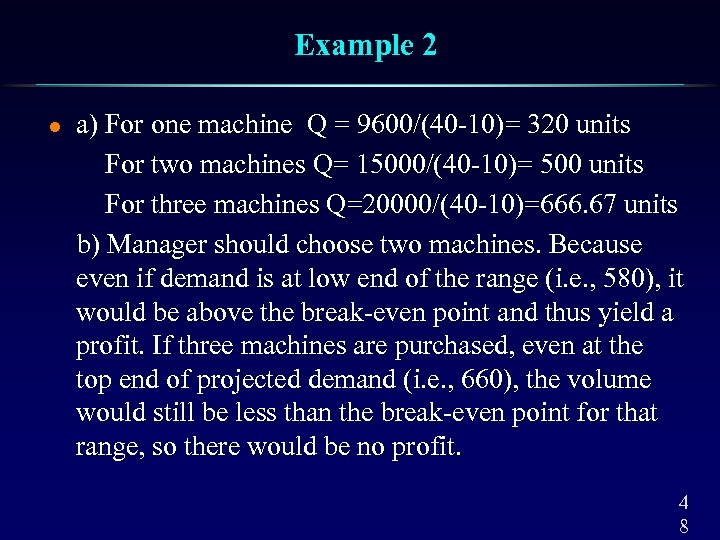 Example 2

• a) For one machine Q = 9600/(40-10)= 320 units
For two machines Q= 15000/(40-10)= 500 units
For three machines Q=20000/(40-10)=666.67 units

b) Manager should choose two machines. Because even if demand is at low end of the range (i.e., 580), it would be above the break-even point and thus yield a profit. If three machines are purchased, even at the top end of projected demand (i.e., 660), the volume would still be less than the break-even point for that range, so there would be no profit.

4
8